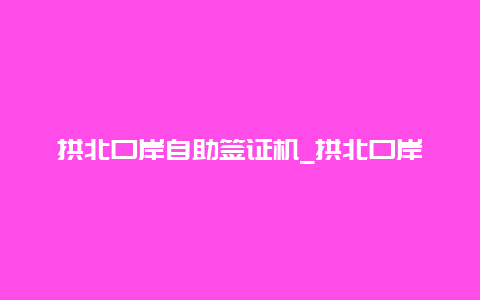 拱北口岸自助签证机_拱北口岸